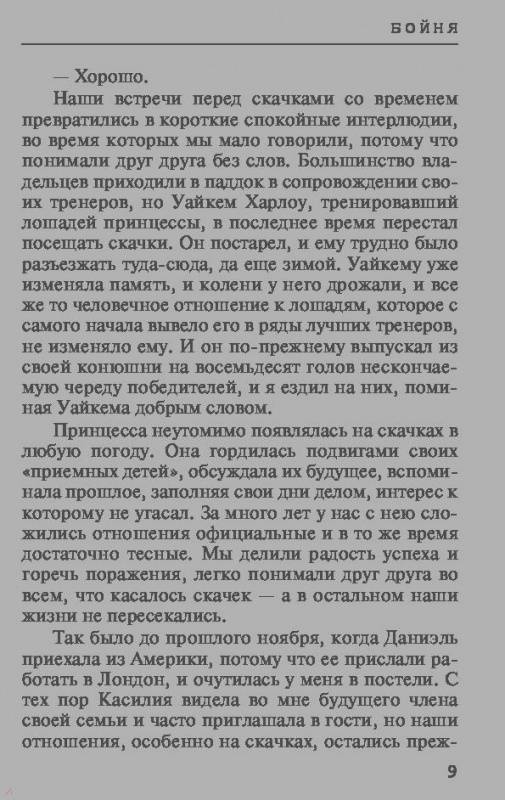 БОЙНЯ

— Хорошо.

Наши встречи перед скачками со временем превратились в короткие спокойные интерлюдии, во время которых мы мало говорили, потому что понимали друг друга без слов. Большинство владельцев приходили в паддок в сопровождении своих тренеров, но Уайкем Харлоу, тренировавший лошадей принцессы, в последнее время перестал посещать скачки. Он постарел, и ему трудно было разъезжать туда-сюда, да еще зимой. Уайкему уже изменяла память, и колени у него дрожали, и все же то человечное отношение к лошадям, которое с самого начала вывело его в ряды лучших тренеров, не изменяло ему. И он по-прежнему выпускал из своей конюшни на восемьдесят голов нескончаемую череду победителей, и я ездил на них, поминая Уайкема добрым словом.

Принцесса неутомимо появлялась на скачках в любую погоду. Она гордилась подвигами своих «приемных детей», обсуждала их будущее, вспоминала прошлое, заполняя свои дни делом, интерес к которому не угасал. За много лет у нас с нею сложились отношения официальные и в то же время достаточно тесные. Мы делили радость успеха и горечь поражения, легко понимали друг друга во всем, что касалось скачек — а в остальном наши жизни не пересекались.

Так было до прошлого ноября, когда Даниэль приехала из Америки, потому что ее прислали работать в Лондон, и очутилась у меня в постели. С тех пор Касилия видела во мне будущего члена своей семьи и часто приглашала в гости, но наши отношения, особенно на скачках, остались преж-

9